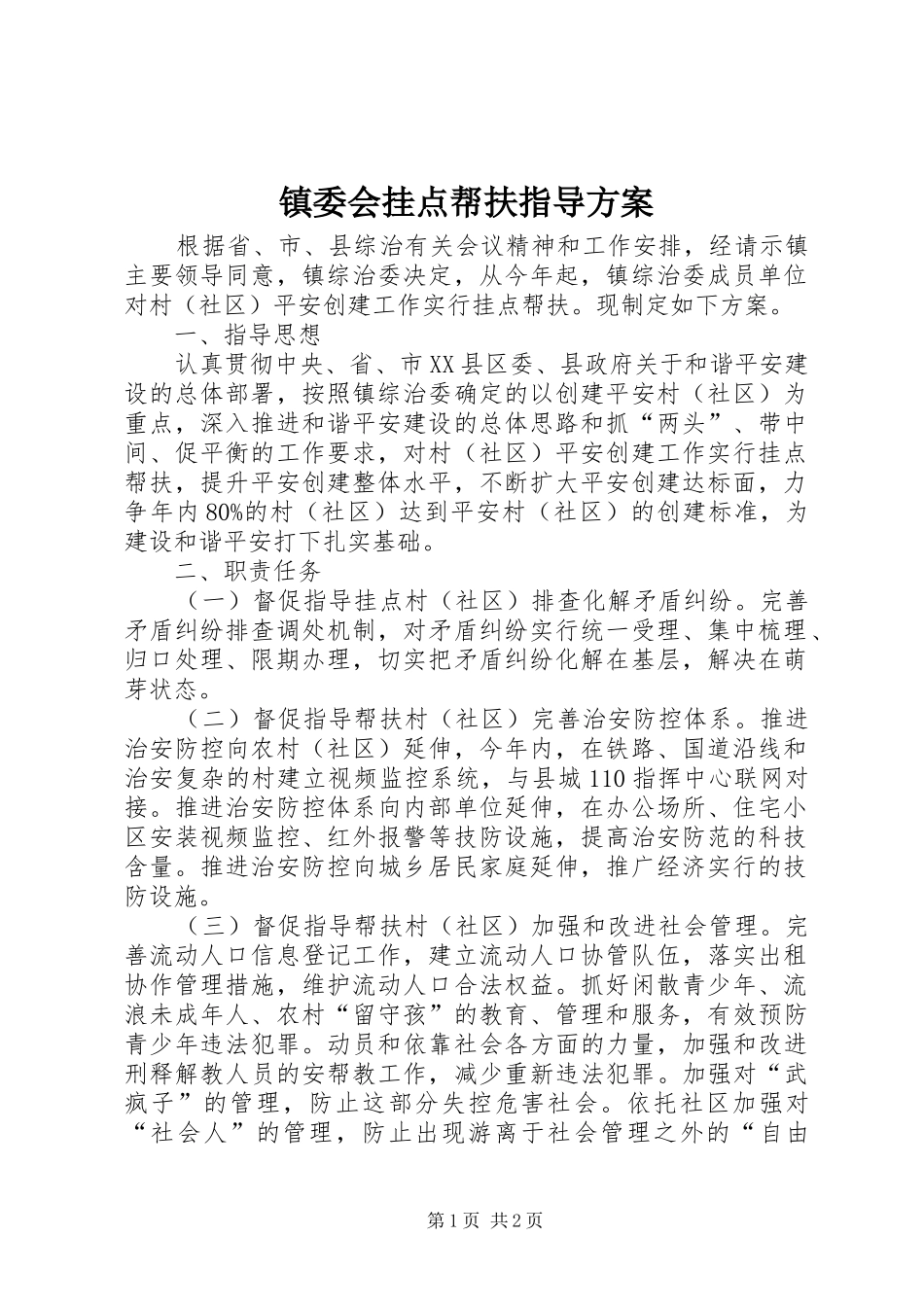 镇委会挂点帮扶指导方案

根据省、市、县综治有关会议精神和工作安排，经请示镇主要领导同意，镇综治委决定，从今年起，镇综治委成员单位对村（社区）平安创建工作实行挂点帮扶。现制定如下方案。

一、指导思想

认真贯彻中央、省、市XX县区委、县政府关于和谐平安建设的总体部署，按照镇综治委确定的以创建平安村（社区）为重点，深入推进和谐平安建设的总体思路和抓“两头”、带中间、促平衡的工作要求，对村（社区）平安创建工作实行挂点帮扶，提升平安创建整体水平，不断扩大平安创建达标面，力争年内80%的村（社区）达到平安村（社区）的创建标准，为建设和谐平安打下扎实基础。

二、职责任务

（一）督促指导挂点村（社区）排查化解矛盾纠纷。完善矛盾纠纷排查调处机制，对矛盾纠纷实行统一受理、集中梳理、归口处理、限期办理，切实把矛盾纠纷化解在基层，解决在萌芽状态。

（二）督促指导帮扶村（社区）完善治安防控体系。推进治安防控向农村（社区）延伸，今年内，在铁路、国道沿线和治安复杂的村建立视频监控系统，与县城110指挥中心联网对接。推进治安防控体系向内部单位延伸，在办公场所、住宅小区安装视频监控、红外报警等技防设施，提高治安防范的科技含量。推进治安防控向城乡居民家庭延伸，推广经济实行的技防设施。

（三）督促指导帮扶村（社区）加强和改进社会管理。完善流动人口信息登记工作，建立流动人口协管队伍，落实出租协作管理措施，维护流动人口合法权益。抓好闲散青少年、流浪未成年人、农村“留守孩”的教育、管理和服务，有效预防青少年违法犯罪。动员和依靠社会各方面的力量，加强和改进刑释解教人员的安帮教工作，减少重新违法犯罪。加强对“武疯子”的管理，防止这部分失控危害社会。依托社区加强对“社会人”的管理，防止出现游离于社会管理之外的“自由

第1页 共2页